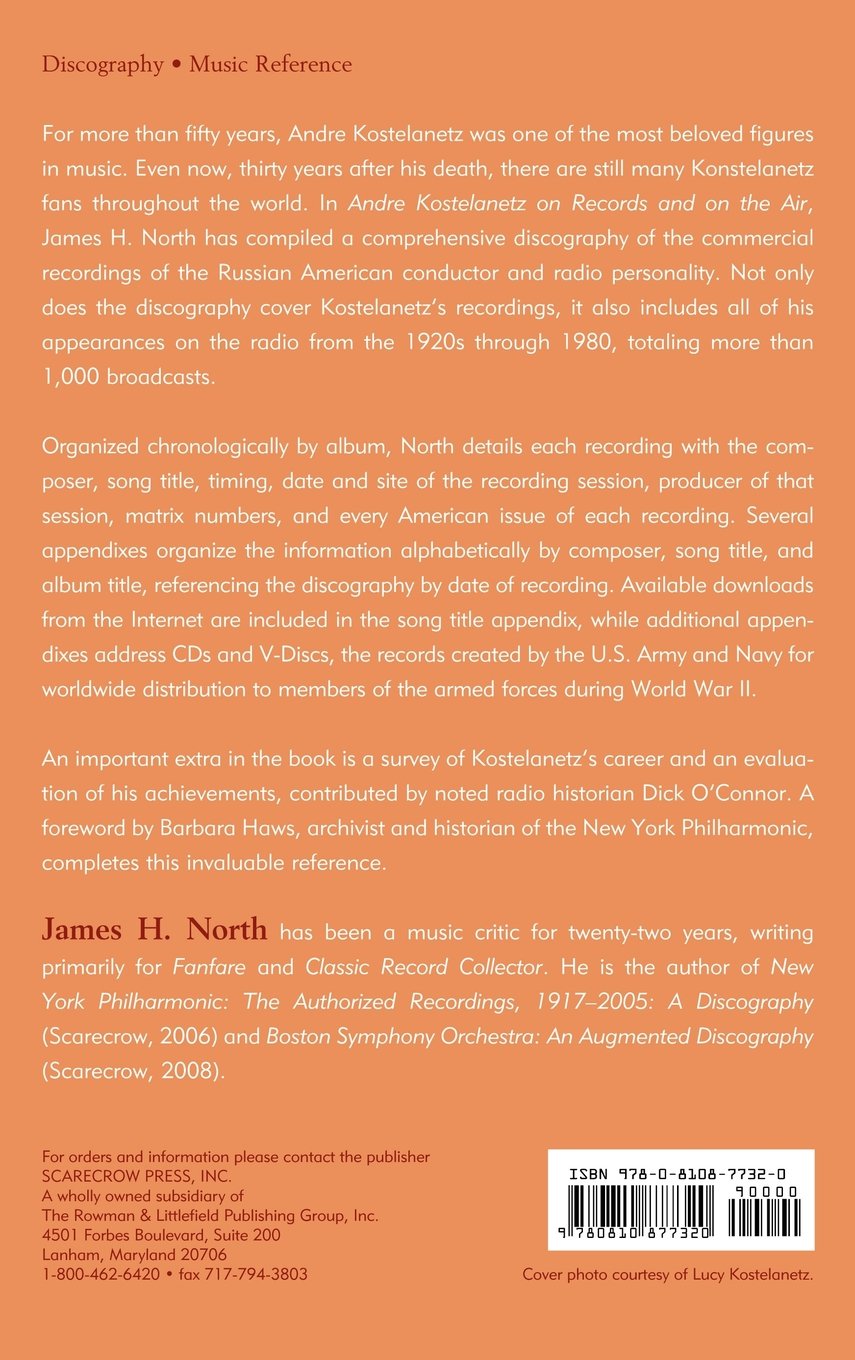 Discography • Music Reference

For more than fifty years, Andre Kostelanetz was one of the most beloved figures in music. Even now, thirty years after his death, there are still many Konstelanetz fans throughout the world. In Andre Kostelanetz on Records and on the Air, James H. North has compiled a comprehensive discography of the commercial recordings of the Russian American conductor and radio personality. Not only does the discography cover Kostelanetz's recordings, it also includes all of his appearances on the radio from the 1920s through 1980, totaling more than 1,000 broadcasts.

Organized chronologically by album, North details each recording with the composer, song title, timing, date and site of the recording session, producer of that session, matrix numbers, and every American issue of each recording. Several appendixes organize the information alphabetically by composer, song title, and album title, referencing the discography by date of recording. Available downloads from the Internet are included in the song title appendix, while additional appendixes address CDs and V-Discs, the records created by the U.S. Army and Navy for worldwide distribution to members of the armed forces during World War II.

An important extra in the book is a survey of Kostelanetz's career and an evaluation of his achievements, contributed by noted radio historian Dick O'Connor. A foreword by Barbara Haws, archivist and historian of the New York Philharmonic, completes this invaluable reference.

James H. North has been a music critic for twenty-two years, writing primarily for Fanfare and Classic Record Collector. He is the author of New York Philharmonic: The Authorized Recordings, 1917–2005: A Discography (Scarecrow, 2006) and Boston Symphony Orchestra: An Augmented Discography (Scarecrow, 2008).

For orders and information please contact the publisher
SCARECROW PRESS, INC.
A wholly owned subsidiary of
The Rowman & Littlefield Publishing Group, Inc.
4501 Forbes Boulevard, Suite 200
Lanham, Maryland 20706
1-800-462-6420 • fax 717-794-3803

ISBN 978-0-8108-7732-0
90000
9 780810 877320

Cover photo courtesy of Lucy Kostelanetz.